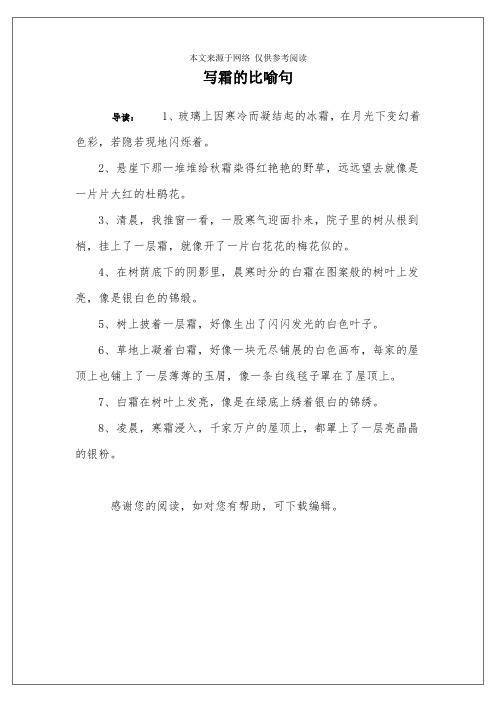 本文来源于网络 仅供参考阅读

写霜的比喻句

导读：　1、玻璃上因寒冷而凝结起的冰霜，在月光下变幻着色彩，若隐若现地闪烁着。

2、悬崖下那一堆堆给秋霜染得红艳艳的野草，远远望去就像是一片片大红的杜鹃花。

3、清晨，我推窗一看，一股寒气迎面扑来，院子里的树从根到梢，挂上了一层霜，就像开了一片白花花的梅花似的。

4、在树荫底下的阴影里，晨寒时分的白霜在图案般的树叶上发亮，像是银白色的锦缎。

5、树上披着一层霜，好像生出了闪闪发光的白色叶子。

6、草地上凝着白霜，好像一块无尽铺展的白色画布，每家的屋顶上也铺上了一层薄薄的玉屑，像一条白线毯子罩在了屋顶上。

7、白霜在树叶上发亮，像是在绿底上绣着银白的锦绣。

8、凌晨，寒霜浸入，千家万户的屋顶上，都罩上了一层亮晶晶的银粉。

感谢您的阅读，如对您有帮助，可下载编辑。